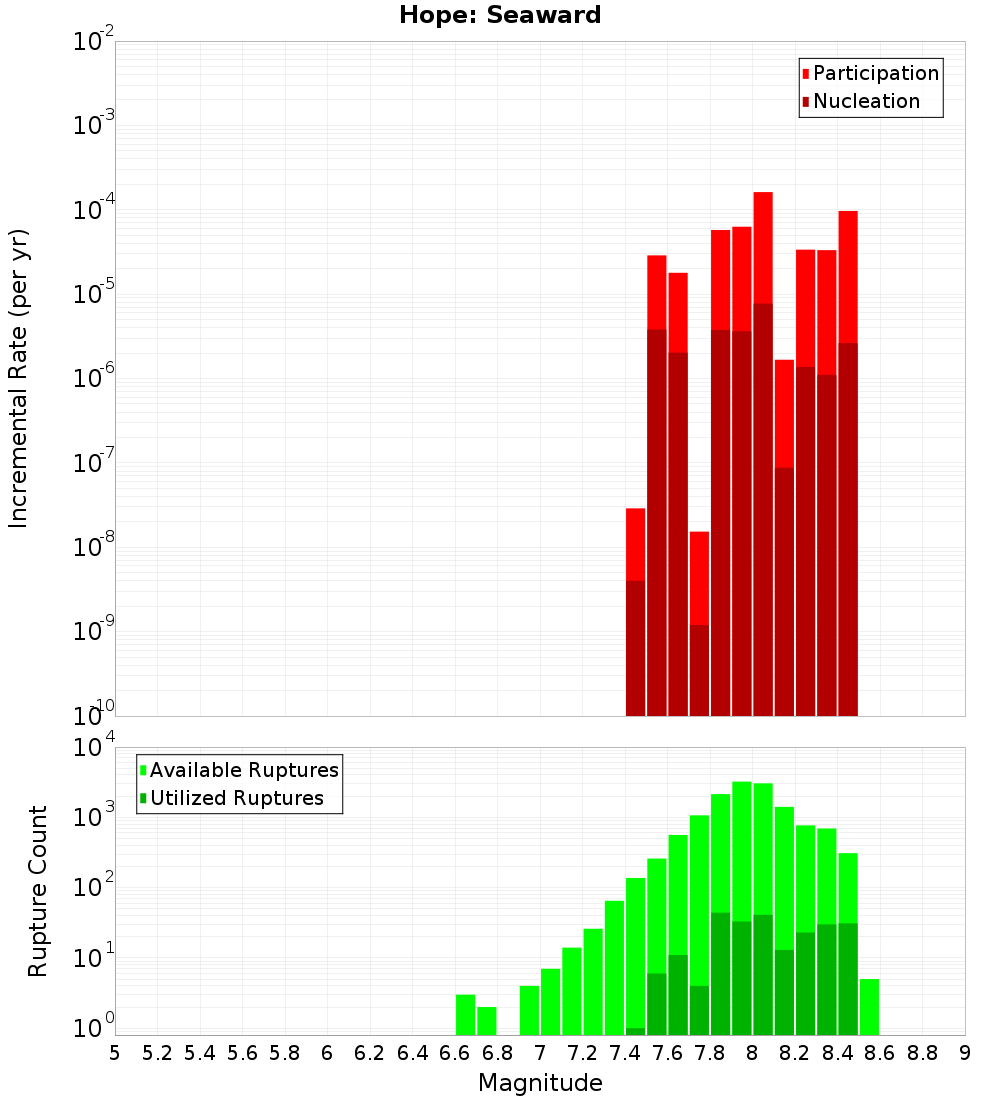 Hope: Seaward

Participation
Nucleation

Incremental Rate (per yr)

$10^{-2}$
$10^{-3}$
$10^{-4}$
$10^{-5}$
$10^{-6}$
$10^{-7}$
$10^{-8}$
$10^{-9}$
$10^{-10}$

Available Ruptures
Utilized Ruptures

Rupture Count

$10^{4}$
$10^{3}$
$10^{2}$
$10^{1}$
$10^{0}$

5 5.2 5.4 5.6 5.8 6 6.2 6.4 6.6 6.8 7 7.2 7.4 7.6 7.8 8 8.2 8.4 8.6 8.8 9

Magnitude